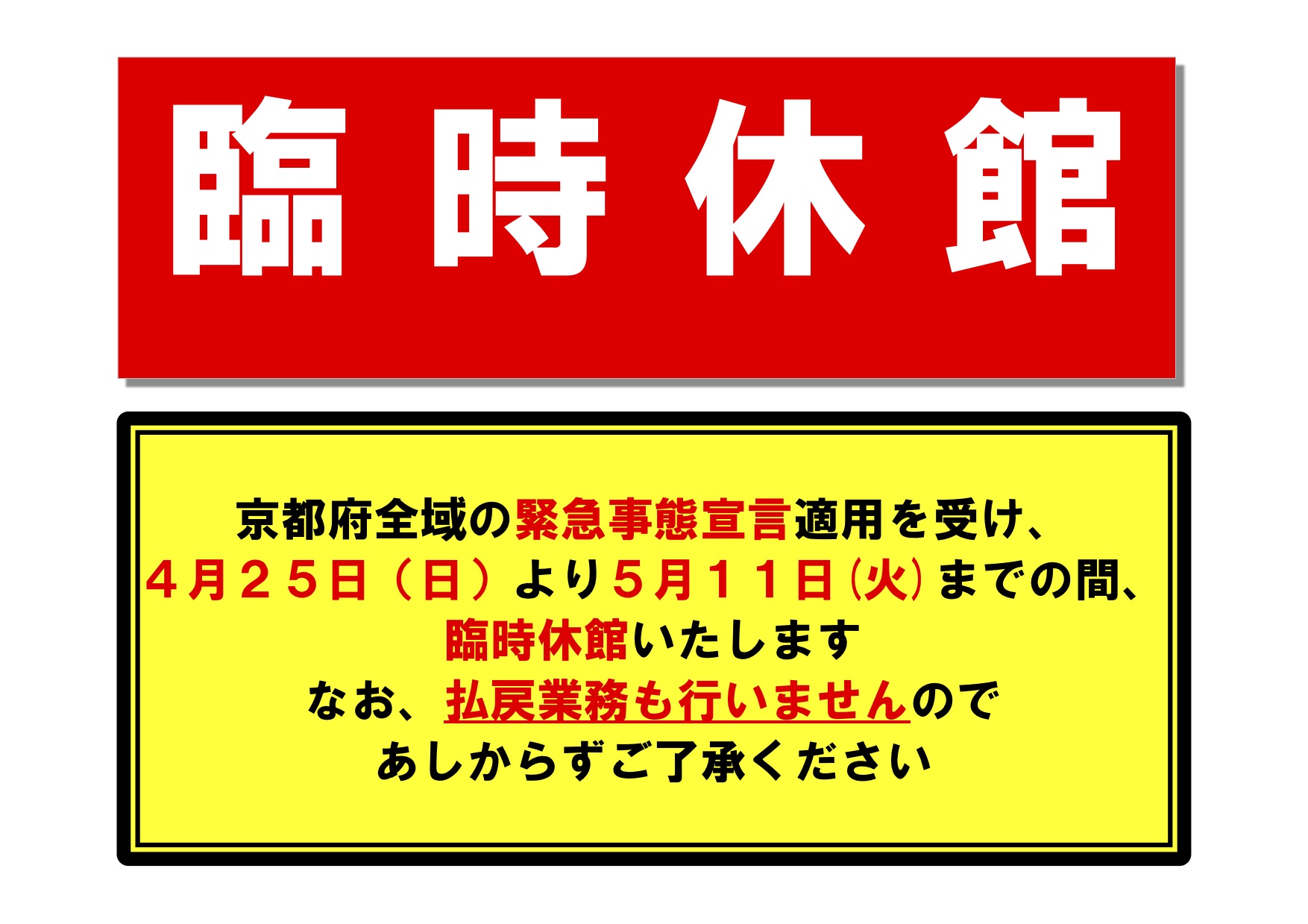 臨時休館

京都府全域の緊急事態宣言適用を受け、
４月２５日（日）より５月１１日(火)までの間、
臨時休館いたします
なお、払戻業務も行いませんので
あしからずご了承ください